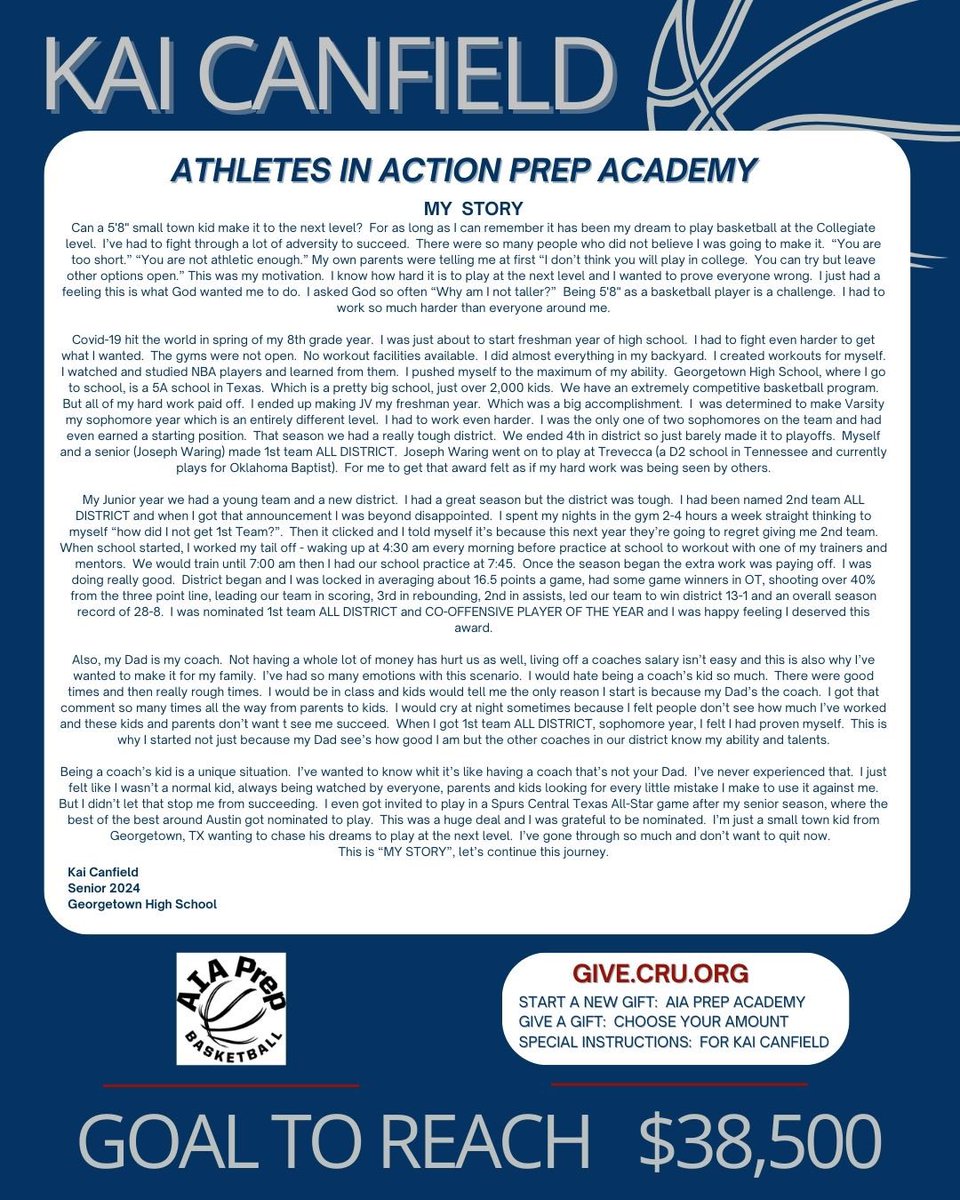 KAI CANFIELD

ATHLETES IN ACTION PREP ACADEMY

MY STORY

Can a 5'8" small town kid make it to the next level? For as long as I can remember it has been my dream to play basketball at the Collegiate level. I've had to fight through a lot of adversity to succeed. There were so many people who did not believe I was going to make it. "You are too short." "You are not athletic enough." My own parents were telling me at first "I don't think you will play in college. You can try but leave other options open." This was my motivation. I know how hard it is to play at the next level and I wanted to prove everyone wrong. I just had a feeling this is what God wanted me to do. I asked God so often "Why am I not taller?" Being 5'8" as a basketball player is a challenge. I had to work so much harder than everyone around me.

Covid-19 hit the world in spring of my 8th grade year. I was just about to start freshman year of high school. I had to fight even harder to get what I wanted. The gyms were not open. No workout facilities available. I did almost everything in my backyard. I created workouts for myself. I watched and studied NBA players and learned from them. I pushed myself to the maximum of my ability. Georgetown High School, where I go to school, is a 5A school in Texas. Which is a pretty big school, just over 2,000 kids. We have an extremely competitive basketball program. But all of my hard work paid off. I ended up making JV my freshman year. Which was a big accomplishment. I was determined to make Varsity my sophomore year which is an entirely different level. I had to work even harder. I was the only one of two sophomores on the team and had even earned a starting position. That season we had a really tough district. We ended 4th in district so just barely made it to playoffs. Myself and a senior (Joseph Waring) made 1st team ALL DISTRICT. Joseph Waring went on to play at Trevecca (a D2 school in Tennessee and currently plays for Oklahoma Baptist). For me to get that award felt as if my hard work was being seen by others.

My Junior year we had a young team and a new district. I had a great season but the district was tough. I had been named 2nd team ALL DISTRICT and when I got that announcement I was beyond disappointed. I spent my nights in the gym 2-4 hours a week straight thinking to myself "how did I not get 1st Team?". Then it clicked and I told myself it's because this next year they're going to regret giving me 2nd team. When school started, I worked my tail off - waking up at 4:30 am every morning before practice at school to workout with one of my trainers and mentors. We would train until 7:00 am then I had our school practice at 7:45. Once the season began the extra work was paying off. I was doing really good. District began and I was locked in averaging about 16.5 points a game, had some game winners in OT, shooting over 40% from the three point line, leading our team in scoring, 3rd in rebounding, 2nd in assists, led our team to win district 13-1 and an overall season record of 28-8. I was nominated 1st team ALL DISTRICT and CO-OFFENSIVE PLAYER OF THE YEAR and I was happy feeling I deserved this award.

Also, my Dad is my coach. Not having a whole lot of money has hurt us as well, living off a coaches salary isn't easy and this is also why I've wanted to make it for my family. I've had so many emotions with this scenario. I would hate being a coach's kid so much. There were good times and then really rough times. I would be in class and kids would tell me the only reason I start is because my Dad's the coach. I got that comment so many times all the way from parents to kids. I would cry at night sometimes because I felt people don't see how much I've worked and these kids and parents don't want t see me succeed. When I got 1st team ALL DISTRICT, sophomore year, I felt I had proven myself. This is why I started not just because my Dad see's how good I am but the other coaches in our district know my ability and talents.

Being a coach's kid is a unique situation. I've wanted to know whit it's like having a coach that's not your Dad. I've never experienced that. I just felt like I wasn't a normal kid, always being watched by everyone, parents and kids looking for every little mistake I make to use it against me. But I didn't let that stop me from succeeding. I even got invited to play in a Spurs Central Texas All-Star game after my senior season, where the best of the best around Austin got nominated to play. This was a huge deal and I was grateful to be nominated. I'm just a small town kid from Georgetown, TX wanting to chase his dreams to play at the next level. I've gone through so much and don't want to quit now.
This is "MY STORY", let's continue this journey.

Kai Canfield
Senior 2024
Georgetown High School

AIA Prep
BASKETBALL

GIVE.CRU.ORG
START A NEW GIFT: AIA PREP ACADEMY
GIVE A GIFT: CHOOSE YOUR AMOUNT
SPECIAL INSTRUCTIONS: FOR KAI CANFIELD

GOAL TO REACH $38,500